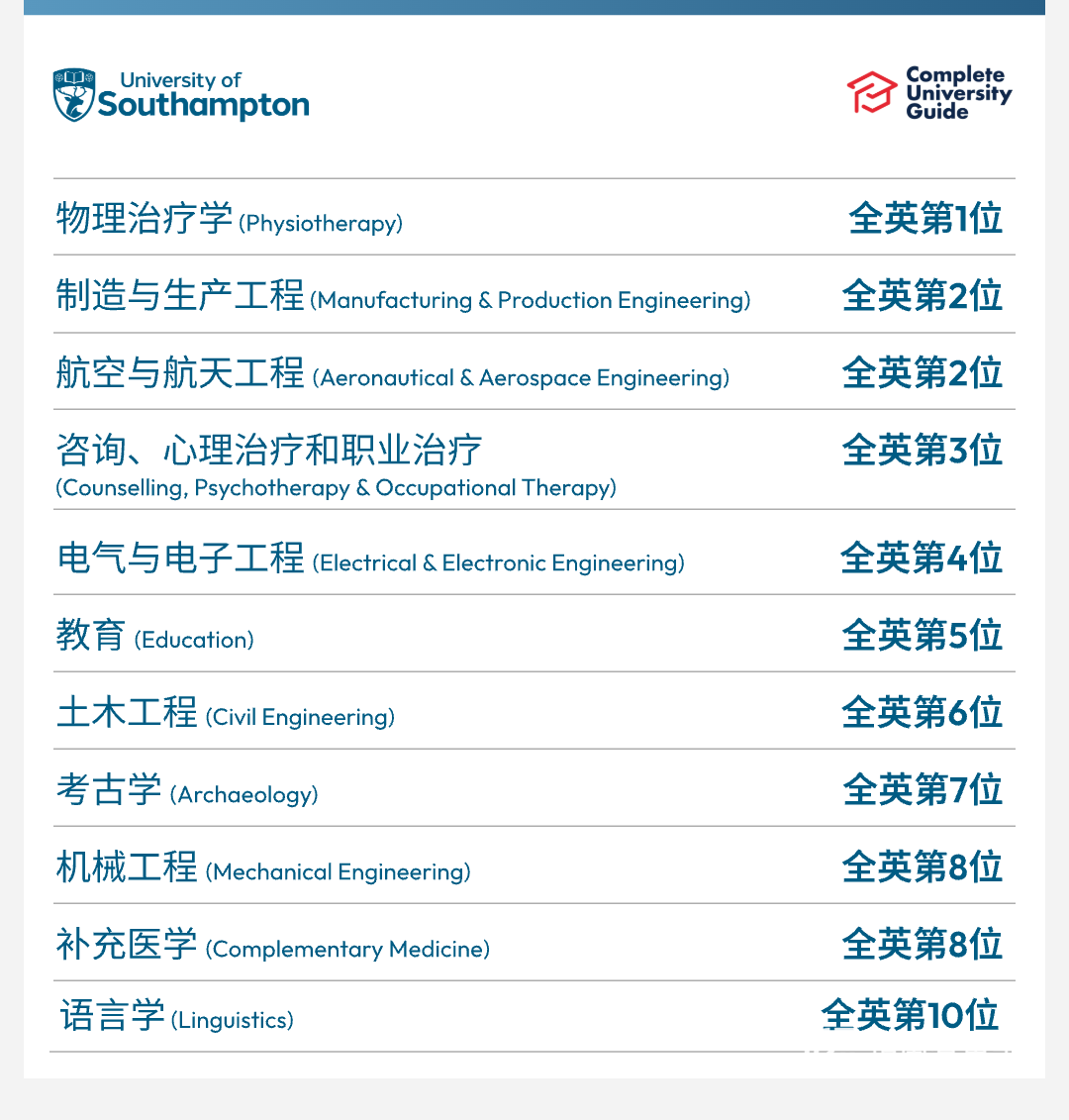 University of Southampton

Complete University Guide

| | |
|---|---|
| 物理治疗学 (Physiotherapy) | 全英第1位 |
| 制造与生产工程 (Manufacturing & Production Engineering) | 全英第2位 |
| 航空与航天工程 (Aeronautical & Aerospace Engineering) | 全英第2位 |
| 咨询、心理治疗和职业治疗 (Counselling, Psychotherapy & Occupational Therapy) | 全英第3位 |
| 电气与电子工程 (Electrical & Electronic Engineering) | 全英第4位 |
| 教育 (Education) | 全英第5位 |
| 土木工程 (Civil Engineering) | 全英第6位 |
| 考古学 (Archaeology) | 全英第7位 |
| 机械工程 (Mechanical Engineering) | 全英第8位 |
| 补充医学 (Complementary Medicine) | 全英第8位 |
| 语言学 (Linguistics) | 全英第10位 |